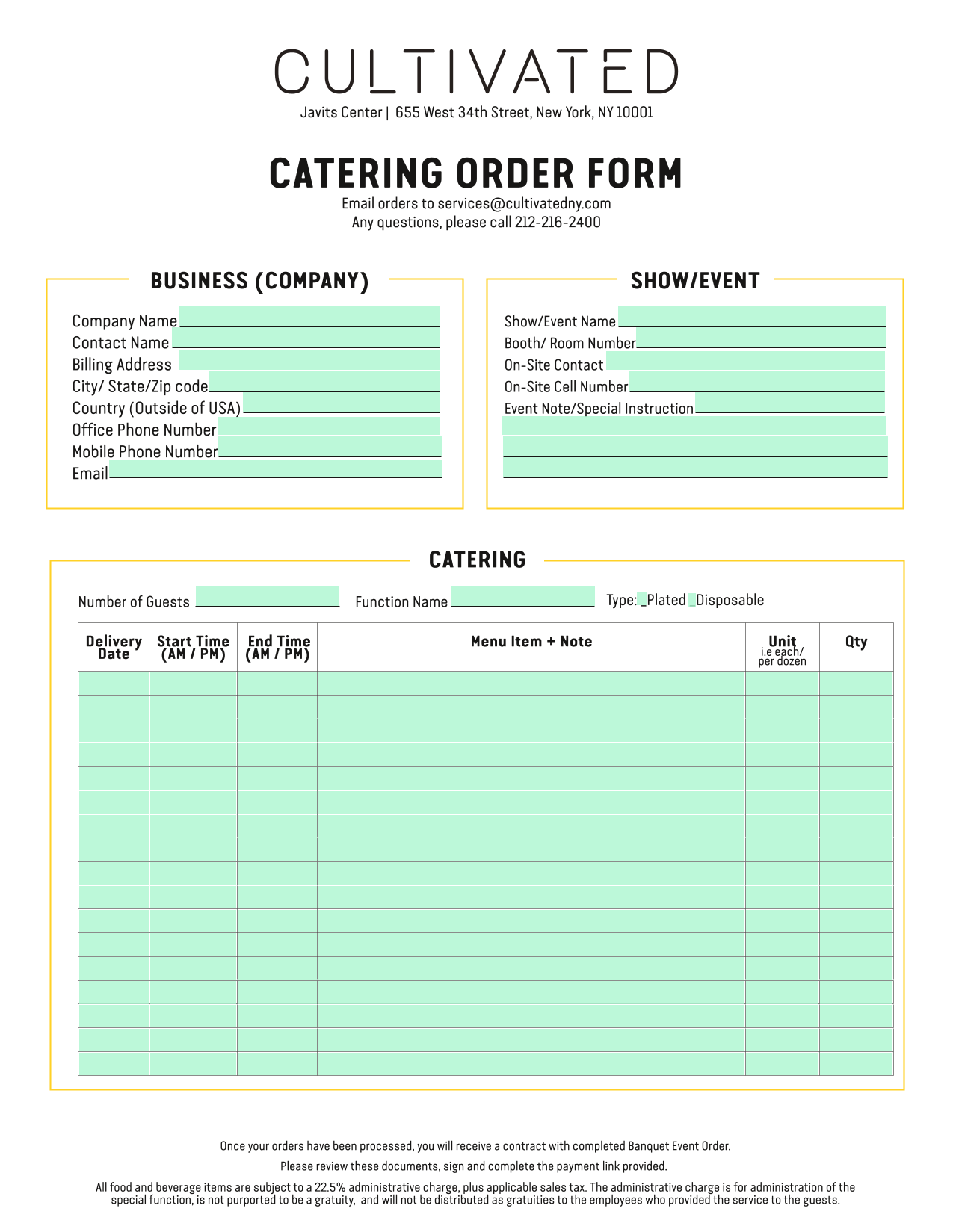 CULTIVATED
Javits Center | 655 West 34th Street, New York, NY 10001

CATERING ORDER FORM
Email orders to services@cultivatedny.com
Any questions, please call 212-216-2400

BUSINESS (COMPANY)
Company Name
Contact Name
Billing Address
City/ State/Zip code
Country (Outside of USA)
Office Phone Number
Mobile Phone Number
Email

SHOW/EVENT
Show/Event Name
Booth/ Room Number
On-Site Contact
On-Site Cell Number
Event Note/Special Instruction

CATERING
Number of Guests
Function Name
Type: _Plated Disposable

| Delivery Date | Start Time (AM / PM) | End Time (AM / PM) | Menu Item + Note | Unit i.e each/ per dozen | Qty |
|---|---|---|---|---|---|
| | | | | | |
| | | | | | |
| | | | | | |
| | | | | | |
| | | | | | |
| | | | | | |
| | | | | | |
| | | | | | |
| | | | | | |
| | | | | | |
| | | | | | |
| | | | | | |
| | | | | | |
| | | | | | |
| | | | | | |
| | | | | | |
| | | | | | |

Once your orders have been processed, you will receive a contract with completed Banquet Event Order.
Please review these documents, sign and complete the payment link provided.
All food and beverage items are subject to a 22.5% administrative charge, plus applicable sales tax. The administrative charge is for administration of the special function, is not purported to be a gratuity, and will not be distributed as gratuities to the employees who provided the service to the guests.